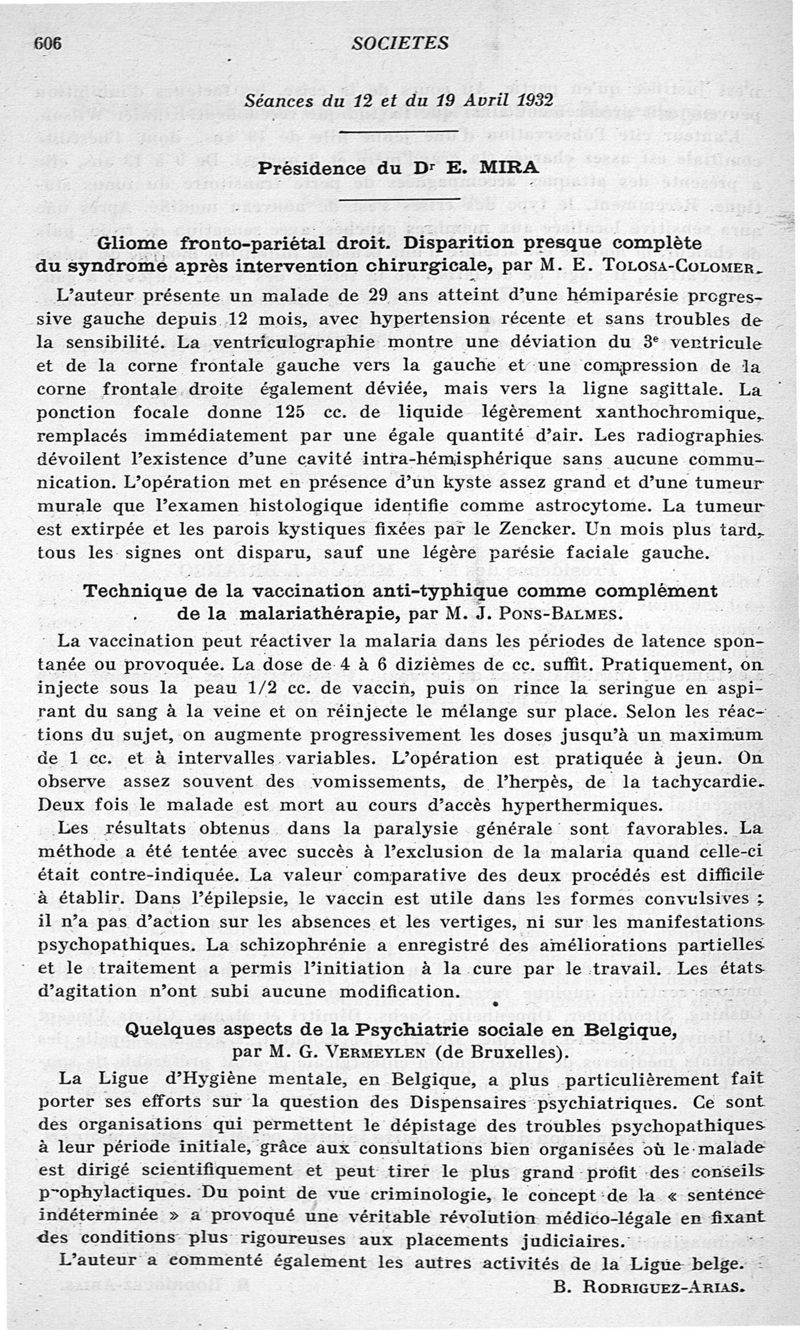 606 SOCIETES

Séances du 12 et du 19 Avril 1932

Présidence du Dr E. MIRA

Gliome fronto-pariétal droit. Disparition presque complète du syndrome après intervention chirurgicale, par M. E. Tolosa-Colomer.

L'auteur présente un malade de 29 ans atteint d'une hémiparésie progressive gauche depuis 12 mois, avec hypertension récente et sans troubles de la sensibilité. La ventriculographie montre une déviation du 3e ventricule et de la corne frontale gauche vers la gauche et une compression de la corne frontale droite également déviée, mais vers la ligne sagittale. La ponction focale donne 125 cc. de liquide légèrement xanthochromique, remplacés immédiatement par une égale quantité d'air. Les radiographies dévoilent l'existence d'une cavité intra-hémisphérique sans aucune communication. L'opération met en présence d'un kyste assez grand et d'une tumeur murale que l'examen histologique identifie comme astrocytome. La tumeur est extirpée et les parois kystiques fixées par le Zencker. Un mois plus tard, tous les signes ont disparu, sauf une légère parésie faciale gauche.

Technique de la vaccination anti-typhique comme complément de la malariathérapie, par M. J. Pons-Balmes.

La vaccination peut réactiver la malaria dans les périodes de latence spontanée ou provoquée. La dose de 4 à 6 dizièmes de cc. suffit. Pratiquement, on injecte sous la peau 1/2 cc. de vaccin, puis on rince la seringue en aspirant du sang à la veine et on réinjecte le mélange sur place. Selon les réactions du sujet, on augmente progressivement les doses jusqu'à un maximum de 1 cc. et à intervalles variables. L'opération est pratiquée à jeun. On observe assez souvent des vomissements, de l'herpès, de la tachycardie. Deux fois le malade est mort au cours d'accès hyperthermiques.

Les résultats obtenus dans la paralysie générale sont favorables. La méthode a été tentée avec succès à l'exclusion de la malaria quand celle-ci était contre-indiquée. La valeur comparative des deux procédés est difficile à établir. Dans l'épilepsie, le vaccin est utile dans les formes convulsives ; il n'a pas d'action sur les absences et les vertiges, ni sur les manifestations psychopathiques. La schizophrénie a enregistré des améliorations partielles et le traitement a permis l'initiation à la cure par le travail. Les états d'agitation n'ont subi aucune modification.

Quelques aspects de la Psychiatrie sociale en Belgique, par M. G. Vermeylen (de Bruxelles).

La Ligue d'Hygiène mentale, en Belgique, a plus particulièrement fait porter ses efforts sur la question des Dispensaires psychiatriques. Ce sont des organisations qui permettent le dépistage des troubles psychopathiques à leur période initiale, grâce aux consultations bien organisées où le malade est dirigé scientifiquement et peut tirer le plus grand profit des conseils prophylactiques. Du point de vue criminologie, le concept de la « sentence indéterminée » a provoqué une véritable révolution médico-légale en fixant des conditions plus rigoureuses aux placements judiciaires.

L'auteur a commenté également les autres activités de la Ligue belge.

B. Rodriguez-Arias.